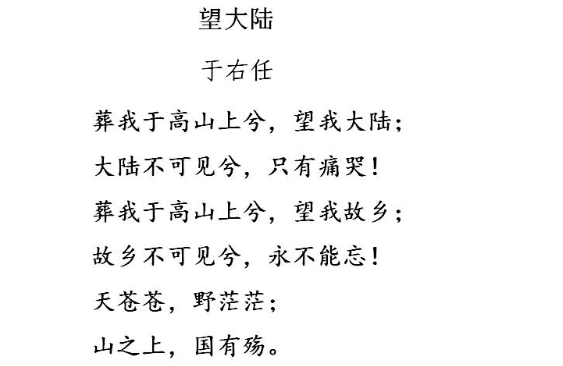 望大陆

于右任

葬我于高山上兮，望我大陆；

大陆不可见兮，只有痛哭！

葬我于高山上兮，望我故乡；

故乡不可见兮，永不能忘！

天苍苍，野茫茫；

山之上，国有殇。